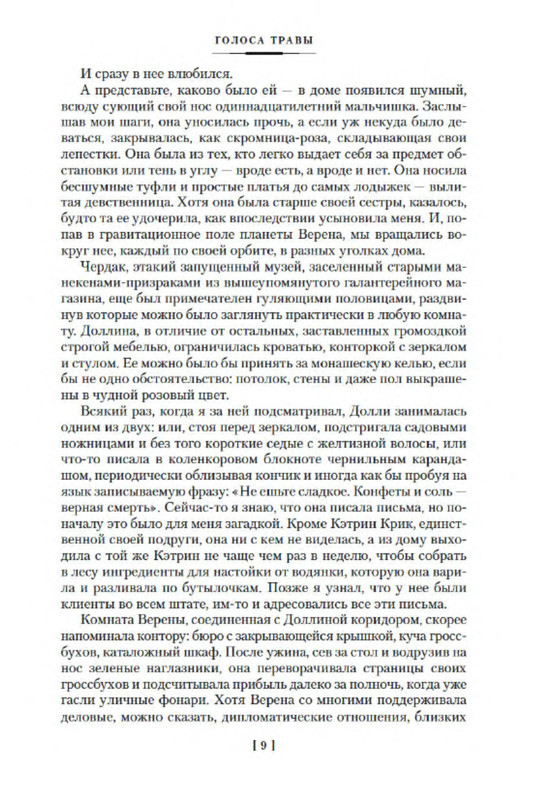 ГОЛОСА ТРАВЫ

И сразу в нее влюбился.

А представьте, каково было ей — в доме появился шумный, всюду сующий свой нос одиннадцатилетний мальчишка. Заслышав мои шаги, она уносилась прочь, а если уж некуда было деваться, закрывалась, как скромница-роза, складывающая свои лепестки. Она была из тех, кто легко выдает себя за предмет обстановки или тень в углу — вроде есть, а вроде и нет. Она носила бесшумные туфли и простые платья до самых лодыжек — вылитая девственница. Хотя она была старше своей сестры, казалось, будто та ее удочерила, как впоследствии усыновила меня. И, попав в гравитационное поле планеты Верена, мы вращались вокруг нее, каждый по своей орбите, в разных уголках дома.

Чердак, этакий запущенный музей, заселенный старыми манекенами-призраками из вышеупомянутого галантерейного магазина, еще был примечателен гуляющими половицами, раздвинув которые можно было заглянуть практически в любую комнату. Доллина, в отличие от остальных, заставленных громоздкой строгой мебелью, ограничилась кроватью, конторкой с зеркалом и стулом. Ее можно было бы принять за монашескую келью, если бы не одно обстоятельство: потолок, стены и даже пол выкрашены в чудной розовый цвет.

Всякий раз, когда я за ней подсматривал, Долли занималась одним из двух: или, стоя перед зеркалом, подстригала садовыми ножницами и без того короткие седые с желтизной волосы, или что-то писала в коленкоровом блокноте чернильным карандашом, периодически облизывая кончик и иногда как бы пробуя на язык записываемую фразу: «Не ешьте сладкое. Конфеты и соль — верная смерть». Сейчас-то я знаю, что она писала письма, но поначалу это было для меня загадкой. Кроме Кэтрин Крик, единственной своей подруги, она ни с кем не виделась, а из дому выходила с той же Кэтрин не чаще чем раз в неделю, чтобы собрать в лесу ингредиенты для настойки от водянки, которую она варила и разливала по бутылочкам. Позже я узнал, что у нее были клиенты во всем штате, им-то и адресовались все эти письма.

Комната Верены, соединенная с Доллиной коридором, скорее напоминала контору: бюро с закрывающейся крышкой, куча гроссбухов, каталожный шкаф. После ужина, сев за стол и водрузив на нос зеленые наглазники, она переворачивала страницы своих гроссбухов и подсчитывала прибыль далеко за полночь, когда уже гасли уличные фонари. Хотя Верена со многими поддерживала деловые, можно сказать, дипломатические отношения, близких

[ 9 ]